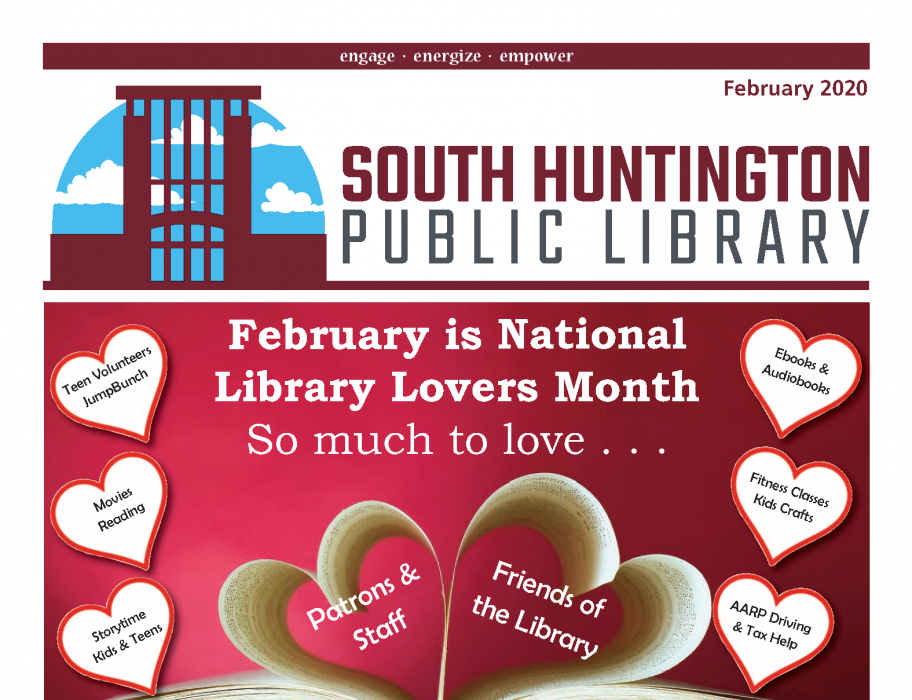 engage · energize · empower

February 2020

SOUTH HUNTINGTON
PUBLIC LIBRARY

February is National Library Lovers Month
So much to love . . .

Teen Volunteers
JumpBunch

Movies
Reading

Storytime
Kids & Teens

Patrons &
Staff

Friends of
the Library

Ebooks &
Audiobooks

Fitness Classes
Kids Crafts

AARP Driving
& Tax Help